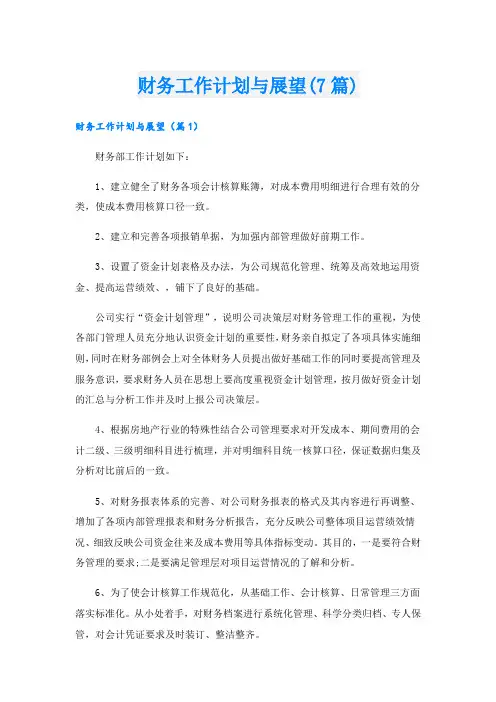 财务工作计划与展望(7篇)

财务工作计划与展望（篇1）

财务部工作计划如下：

1、建立健全了财务各项会计核算账簿，对成本费用明细进行合理有效的分类，使成本费用核算口径一致。

2、建立和完善各项报销单据，为加强内部管理做好前期工作。

3、设置了资金计划表格及办法，为公司规范化管理、统筹及高效地运用资金、提高运营绩效、，铺下了良好的基础。

公司实行“资金计划管理”，说明公司决策层对财务管理工作的重视，为使各部门管理人员充分地认识资金计划的重要性，财务亲自拟定了各项具体实施细则，同时在财务部例会上对全体财务人员提出做好基础工作的同时要提高管理及服务意识，要求财务人员在思想上要高度重视资金计划管理，按月做好资金计划的汇总与分析工作并及时上报公司决策层。

4、根据房地产行业的特殊性结合公司管理要求对开发成本、期间费用的会计二级、三级明细科目进行梳理，并对明细科目统一核算口径，保证数据归集及分析对比前后的一致。

5、对财务报表体系的完善、对公司财务报表的格式及其内容进行再调整、增加了各项内部管理报表和财务分析报告，充分反映公司整体项目运营绩效情况、细致反映公司资金往来及成本费用等具体指标变动，其目的，一是要符合财务管理的要求;二是要满足管理层对项目运营情况的了解和分析。

6、为了使会计核算工作规范化，从基础工作、会计核算、日常管理三方面落实标准化。从小处着手，对财务档案进行系统化管理、科学分类归档、专人保管，对会计凭证要求及时装订、整洁整齐。